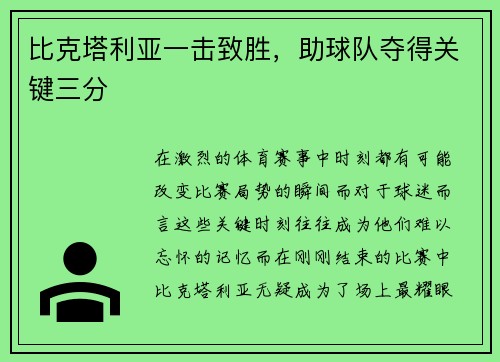 比克塔利亚一击致胜，助球队夺得关键三分

在激烈的体育赛事中时刻都有可能改变比赛局势的瞬间而对于球迷而言这些关键时刻往往成为他们难以忘怀的记忆而在刚刚结束的比赛中比克塔利亚无疑成为了场上最耀眼